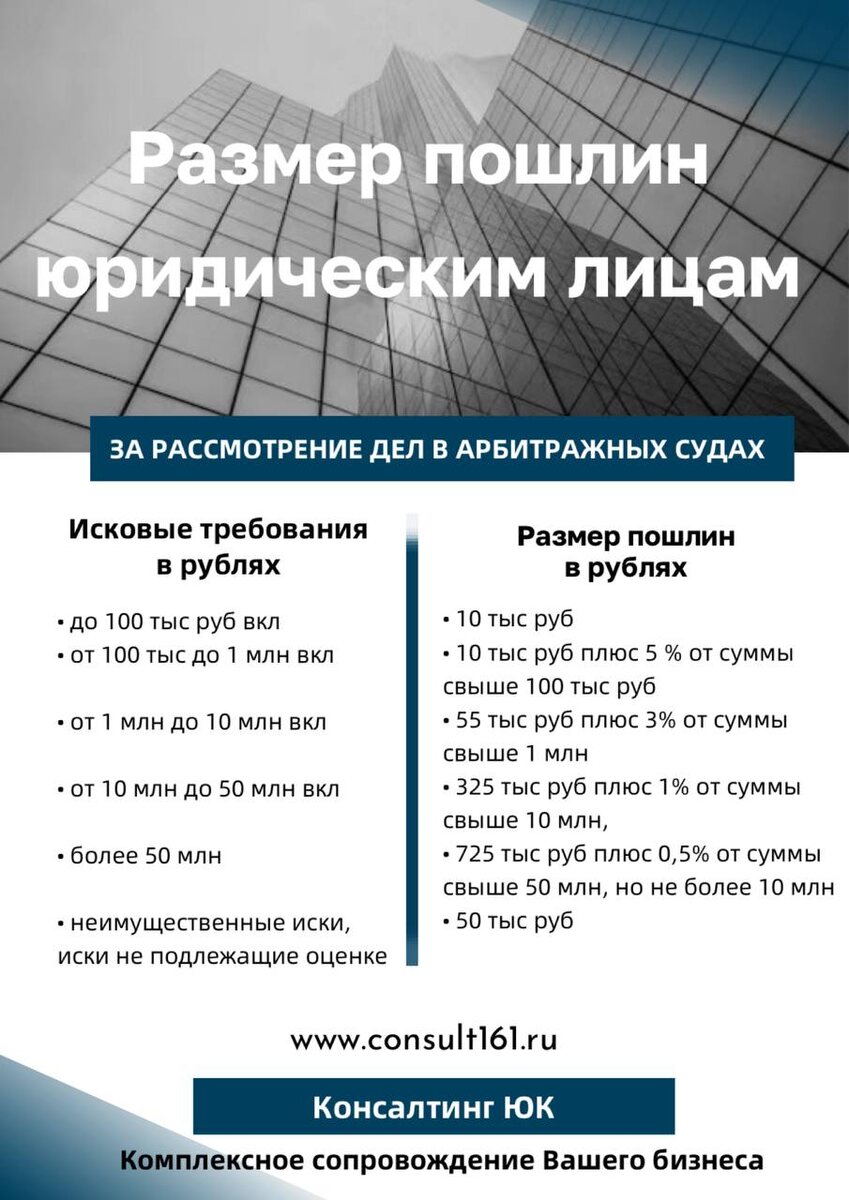 Размер пошлин юридическим лицам

ЗА РАССМОТРЕНИЕ ДЕЛ В АРБИТРАЖНЫХ СУДАХ

Исковые требования в рублях

• до 100 тыс руб вкл
• от 100 тыс до 1 млн вкл

• от 1 млн до 10 млн вкл

• от 10 млн до 50 млн вкл

• более 50 млн

• неимущественные иски, иски не подлежащие оценке

Размер пошлин в рублях

• 10 тыс руб
• 10 тыс руб плюс 5 % от суммы свыше 100 тыс руб
• 55 тыс руб плюс 3% от суммы свыше 1 млн
• 325 тыс руб плюс 1% от суммы свыше 10 млн,
• 725 тыс руб плюс 0,5% от суммы свыше 50 млн, но не более 10 млн
• 50 тыс руб

www.consult161.ru

Консалтинг ЮК

Комплексное сопровождение Вашего бизнеса